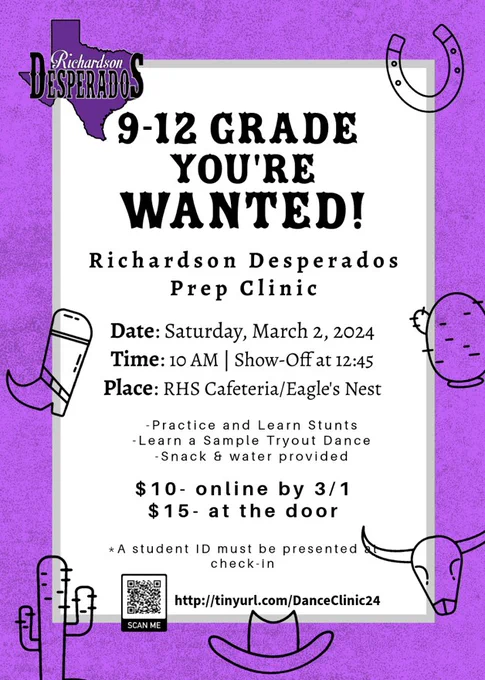 Richardson
DESPERADOS

9-12 GRADE
YOU'RE
WANTED!

Richardson Desperados
Prep Clinic

Date: Saturday, March 2, 2024
Time: 10 AM | Show-Off at 12:45
Place: RHS Cafeteria/Eagle's Nest

-Practice and Learn Stunts
-Learn a Sample Tryout Dance
-Snack & water provided

$10- online by 3/1
$15- at the door

*A student ID must be presented at check-in

SCAN ME

http://tinyurl.com/DanceClinic24